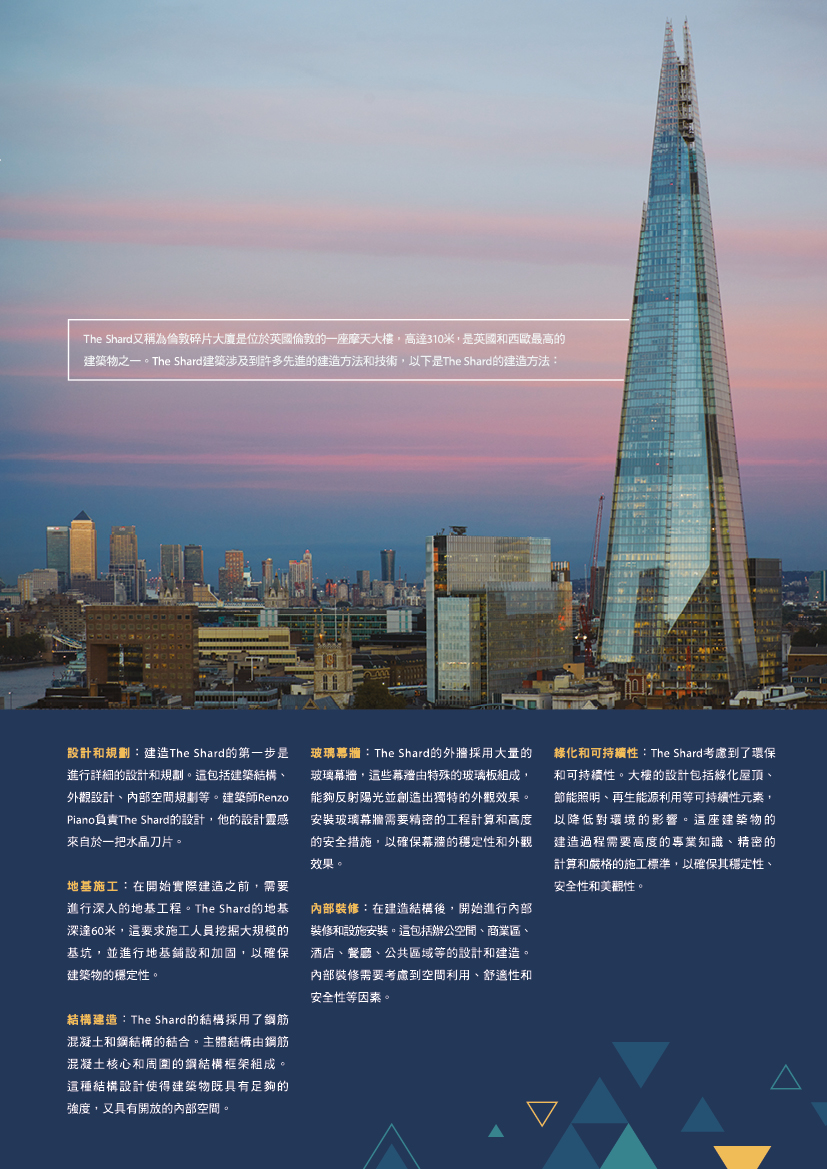 The Shard又稱為倫敦碎片大廈是位於英國倫敦的一座摩天大樓，高達310米，是英國和西歐最高的建築物之一。The Shard建築涉及到許多先進的建造方法和技術，以下是The Shard的建造方法：

設計和規劃：建造The Shard的第一步是進行詳細的設計和規劃。這包括建築結構、外觀設計、內部空間規劃等。建築師Renzo Piano負責The Shard的設計，他的設計靈感來自於一把水晶刀片。

地基施工：在開始實際建造之前，需要進行深入的地基工程。The Shard的地基深達60米，這要求施工人員挖掘大規模的基坑，並進行地基鋪設和加固，以確保建築物的穩定性。

結構建造：The Shard的結構採用了鋼筋混凝土和鋼結構的結合。主體結構由鋼筋混凝土核心和周圍的鋼結構框架組成。這種結構設計使得建築物既具有足夠的強度，又具有開放的內部空間。

玻璃幕牆：The Shard的外牆採用大量的玻璃幕牆，這些幕牆由特殊的玻璃板組成，能夠反射陽光並創造出獨特的外觀效果。安裝玻璃幕牆需要精密的工程計算和高度的安全措施，以確保幕牆的穩定性和外觀效果。

內部裝修：在建造結構後，開始進行內部裝修和設施安裝。這包括辦公空間、商業區、酒店、餐廳、公共區域等的設計和建造。內部裝修需要考慮到空間利用、舒適性和安全性等因素。

綠化和可持續性：The Shard考慮到了環保和可持續性。大樓的設計包括綠化屋頂、節能照明、再生能源利用等可持續性元素，以降低對環境的影響。這座建築物的建造過程需要高度的專業知識、精密的計算和嚴格的施工標準，以確保其穩定性、安全性和美觀性。